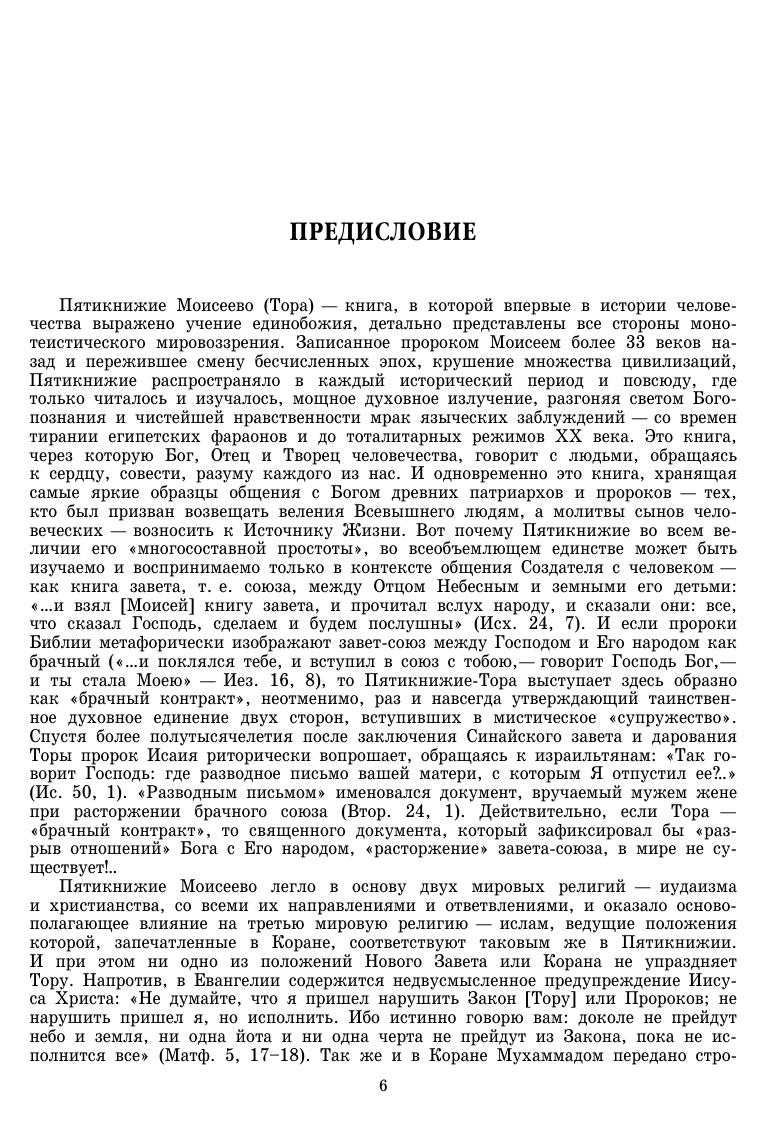 ПРЕДИСЛОВИЕ

Пятикнижие Моисеево (Тора) — книга, в которой впервые в истории человечества выражено учение единобожия, детально представлены все стороны монотеистического мировоззрения. Записанное пророком Моисеем более 33 веков назад и пережившее смену бесчисленных эпох, крушение множества цивилизаций, Пятикнижие распространяло в каждый исторический период и повсюду, где только читалось и изучалось, мощное духовное излучение, разгоняя светом Богопознания и чистейшей нравственности мрак языческих заблуждений — со времен тирании египетских фараонов и до тоталитарных режимов XX века. Это книга, через которую Бог, Отец и Творец человечества, говорит с людьми, обращаясь к сердцу, совести, разуму каждого из нас. И одновременно это книга, хранящая самые яркие образцы общения с Богом древних патриархов и пророков — тех, кто был призван возвещать веления Всевышнего людям, а молитвы сынов человеческих — возносить к Источнику Жизни. Вот почему Пятикнижие во всем величии его «многосоставной простоты», во всеобъемлющем единстве может быть изучаемо и воспринимаемо только в контексте общения Создателя с человеком — как книга завета, т. е. союза, между Отцом Небесным и земными его детьми: «...и взял [Моисей] книгу завета, и прочитал вслух народу, и сказали они: все, что сказал Господь, сделаем и будем послушны» (Исх. 24, 7). И если пророки Библии метафорически изображают завет-союз между Господом и Его народом как брачный («...и поклялся тебе, и вступил в союз с тобою,— говорит Господь Бог,— и ты стала Моею» — Иез. 16, 8), то Пятикнижие-Тора выступает здесь образно как «брачный контракт», неотменимо, раз и навсегда утверждающий таинственное духовное единение двух сторон, вступивших в мистическое «супружество». Спустя более полутысячелетия после заключения Синайского завета и дарования Торы пророк Исаия риторически вопрошает, обращаясь к израильтянам: «Так говорит Господь: где разводное письмо вашей матери, с которым Я отпустил ее?..» (Ис. 50, 1). «Разводным письмом» именовался документ, вручаемый мужем жене при расторжении брачного союза (Втор. 24, 1). Действительно, если Тора — «брачный контракт», то священного документа, который зафиксировал бы «разрыв отношений» Бога с Его народом, «расторжение» завета-союза, в мире не существует!..

Пятикнижие Моисеево легло в основу двух мировых религий — иудаизма и христианства, со всеми их направлениями и ответвлениями, и оказало основополагающее влияние на третью мировую религию — ислам, ведущие положения которой, запечатленные в Коране, соответствуют таковым же в Пятикнижии. И при этом ни одно из положений Нового Завета или Корана не упраздняет Тору. Напротив, в Евангелии содержится недвусмысленное предупреждение Иисуса Христа: «Не думайте, что я пришел нарушить Закон [Тору] или Пророков; не нарушить пришел я, но исполнить. Ибо истинно говорю вам: доколе не прейдут небо и земля, ни одна йота и ни одна черта не прейдут из Закона, пока не исполнится все» (Матф. 5, 17–18). Так же и в Коране Мухаммадом передано стро-

6